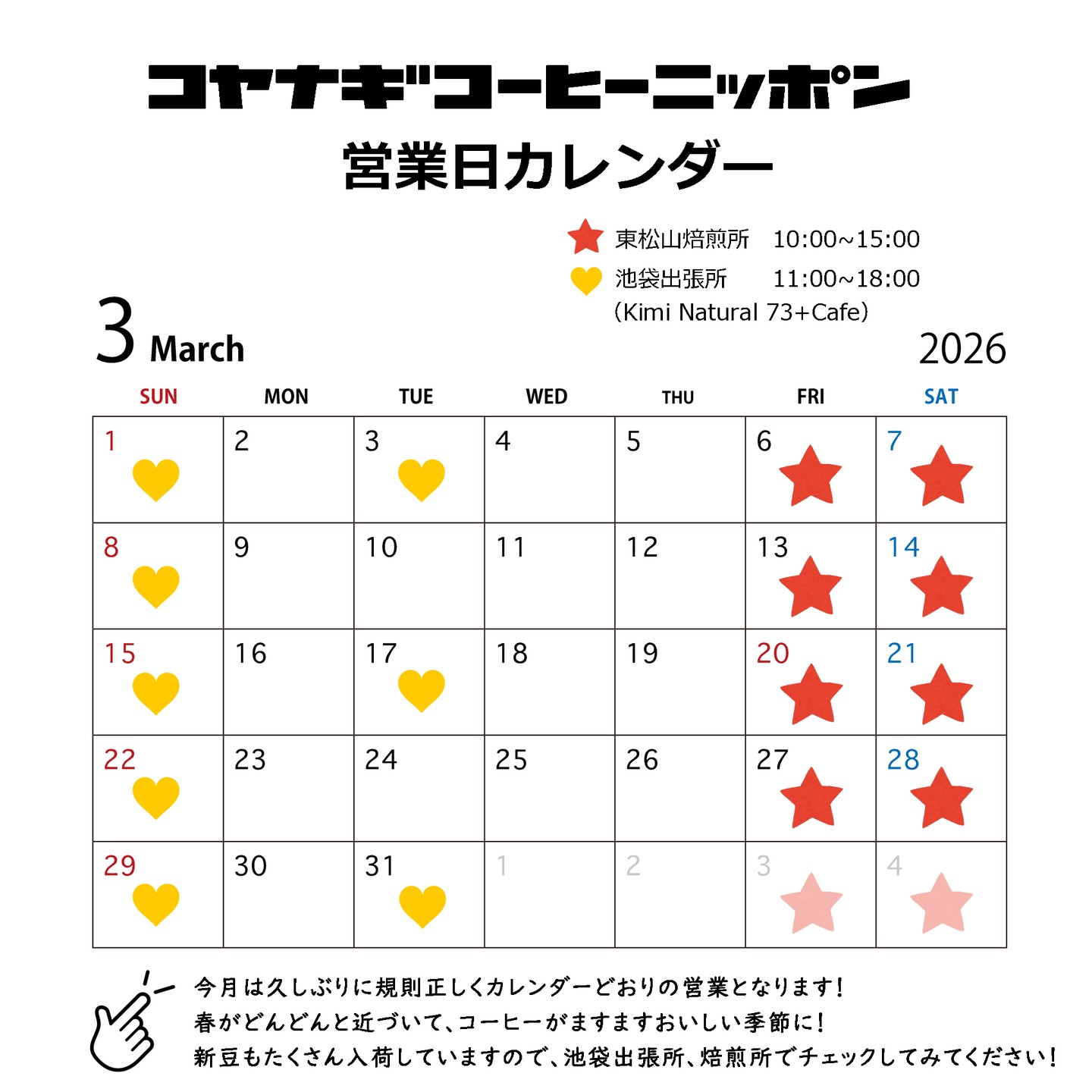 コヤナギコーヒーニッポン

営業日カレンダー

東松山焙煎所　10:00~15:00
池袋出張所　11:00~18:00
(Kimi Natural 73+Cafe)

3 March

2026

| SUN | MON | TUE | WED | THU | FRI | SAT |
|---|---|---|---|---|---|---|
| 1 | 2 | 3 | 4 | 5 | 6 | 7 |
| 8 | 9 | 10 | 11 | 12 | 13 | 14 |
| 15 | 16 | 17 | 18 | 19 | 20 | 21 |
| 22 | 23 | 24 | 25 | 26 | 27 | 28 |
| 29 | 30 | 31 | 1 | 2 | 3 | 4 |

今月は久しぶりに規則正しくカレンダーどおりの営業となります!
春がどんどんと近づいて、コーヒーがますますおいしい季節に!
新豆もたくさん入荷していますので、池袋出張所、焙煎所でチェックしてみてください!